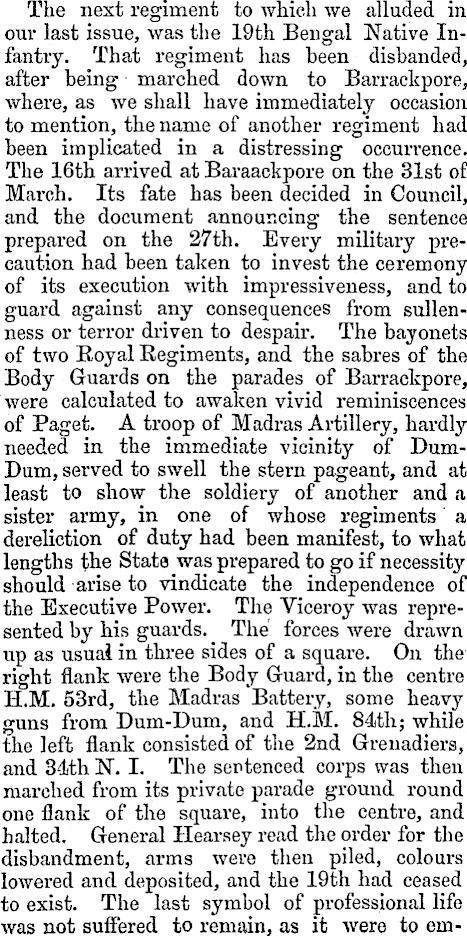 The next regiment to which we alluded in our last issue, was the 19th Bengal Native Infantry. That regiment has been disbanded, after being marched down to Barrackpore, where, as we shall have immediately occasion to mention, the name of another regiment had been implicated in a distressing occurrence. The 16th arrived at Baraackpore on the 31st of March. Its fate has been decided in Council, and the document announcing the sentence prepared on the 27th. Every military precaution had been taken to invest the ceremony of its execution with impressiveness, and to guard against any consequences from sullenness or terror driven to despair. The bayonets of two Royal Regiments, and the sabres of the Body Guards on the parades of Barrackpore, were calculated to awaken vivid reminiscences of Paget. A troop of Madras Artillery, hardly needed in the immediate vicinity of Dum-Dum, served to swell the stern pageant, and at least to show the soldiery of another and a sister army, in one of whose regiments a dereliction of duty had been manifest, to what lengths the State was prepared to go if necessity should arise to vindicate the independence of the Executive Power. The Viceroy was represented by his guards. The forces were drawn up as usual in three sides of a square. On the right flank were the Body Guard, in the centre H.M. 53rd, the Madras Battery, some heavy guns from Dum-Dum, and H.M. 84th; while the left flank consisted of the 2nd Grenadiers, and 34th N. I. The sentenced corps was then marched from its private parade ground round one flank of the square, into the centre, and halted. General Hearsey read the order for the disbandment, arms were then piled, colours lowered and deposited, and the 19th had ceased to exist. The last symbol of professional life was not suffered to remain, as it were to em-